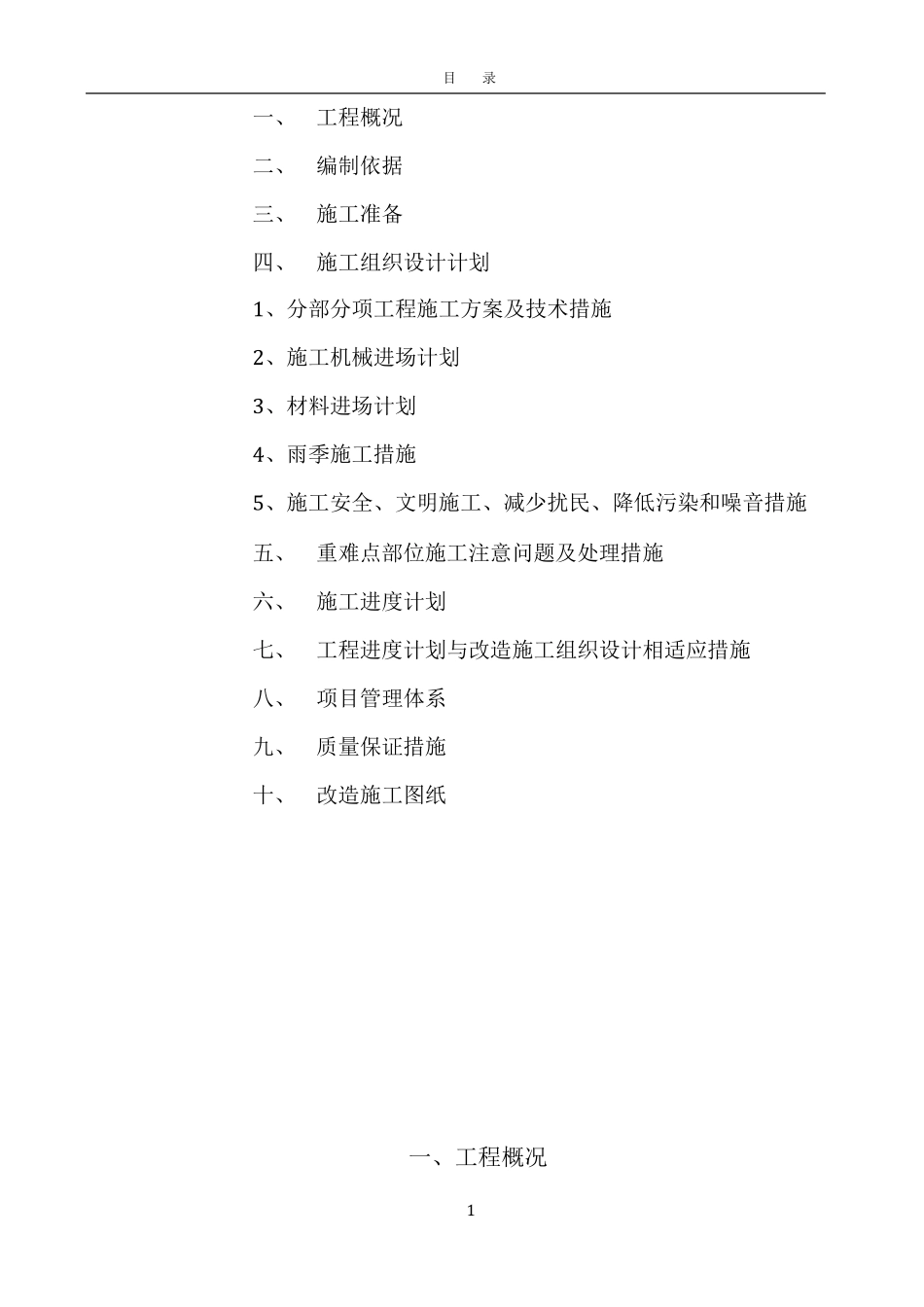 目　录

一、　工程概况

二、　编制依据

三、　施工准备

四、　施工组织设计计划

1、分部分项工程施工方案及技术措施

2、施工机械进场计划

3、材料进场计划

4、雨季施工措施

5、施工安全、文明施工、减少扰民、降低污染和噪音措施

五、　重难点部位施工注意问题及处理措施

六、　施工进度计划

七、　工程进度计划与改造施工组织设计相适应措施

八、　项目管理体系

九、　质量保证措施

十、　改造施工图纸

一、工程概况

1